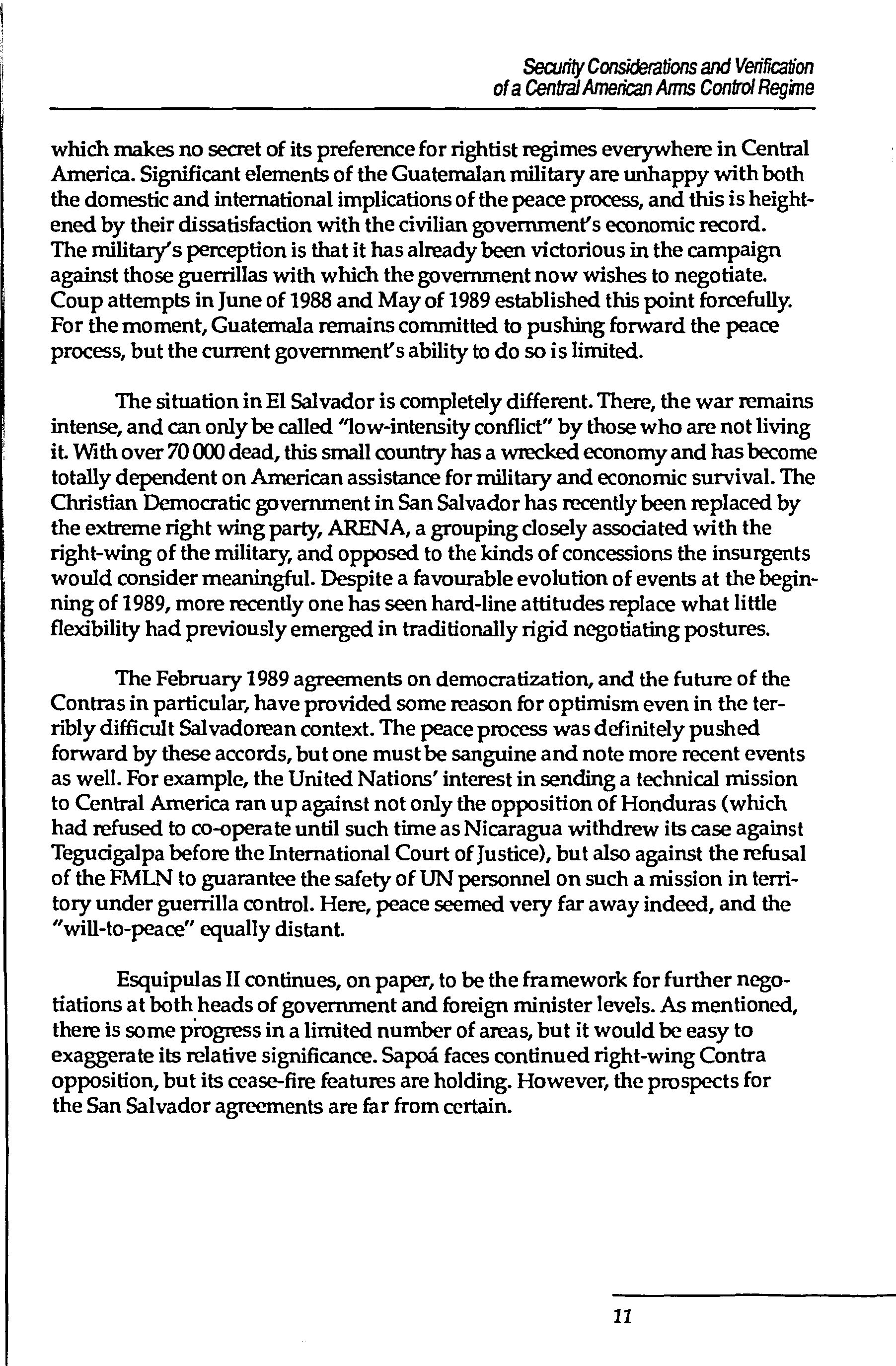 Security Considerations and Verification of a Central American Arms Control Regime

which makes no secret of its preference for rightist regimes everywhere in Central America. Significant elements of the Guatemalan military are unhappy with both the domestic and international implications of the peace process, and this is heightened by their dissatisfaction with the civilian government's economic record. The military's perception is that it has already been victorious in the campaign against those guerrillas with which the government now wishes to negotiate. Coup attempts in June of 1988 and May of 1989 established this point forcefully. For the moment, Guatemala remains committed to pushing forward the peace process, but the current government's ability to do so is limited.

The situation in El Salvador is completely different. There, the war remains intense, and can only be called "low-intensity conflict" by those who are not living it. With over 70 000 dead, this small country has a wrecked economy and has become totally dependent on American assistance for military and economic survival. The Christian Democratic government in San Salvador has recently been replaced by the extreme right wing party, ARENA, a grouping closely associated with the right-wing of the military, and opposed to the kinds of concessions the insurgents would consider meaningful. Despite a favourable evolution of events at the beginning of 1989, more recently one has seen hard-line attitudes replace what little flexibility had previously emerged in traditionally rigid negotiating postures.

The February 1989 agreements on democratization, and the future of the Contras in particular, have provided some reason for optimism even in the terribly difficult Salvadorean context. The peace process was definitely pushed forward by these accords, but one must be sanguine and note more recent events as well. For example, the United Nations' interest in sending a technical mission to Central America ran up against not only the opposition of Honduras (which had refused to co-operate until such time as Nicaragua withdrew its case against Tegucigalpa before the International Court of Justice), but also against the refusal of the FMLN to guarantee the safety of UN personnel on such a mission in territory under guerrilla control. Here, peace seemed very far away indeed, and the "will-to-peace" equally distant.

Esquipulas II continues, on paper, to be the framework for further negotiations at both heads of government and foreign minister levels. As mentioned, there is some progress in a limited number of areas, but it would be easy to exaggerate its relative significance. Sapoá faces continued right-wing Contra opposition, but its cease-fire features are holding. However, the prospects for the San Salvador agreements are far from certain.

11